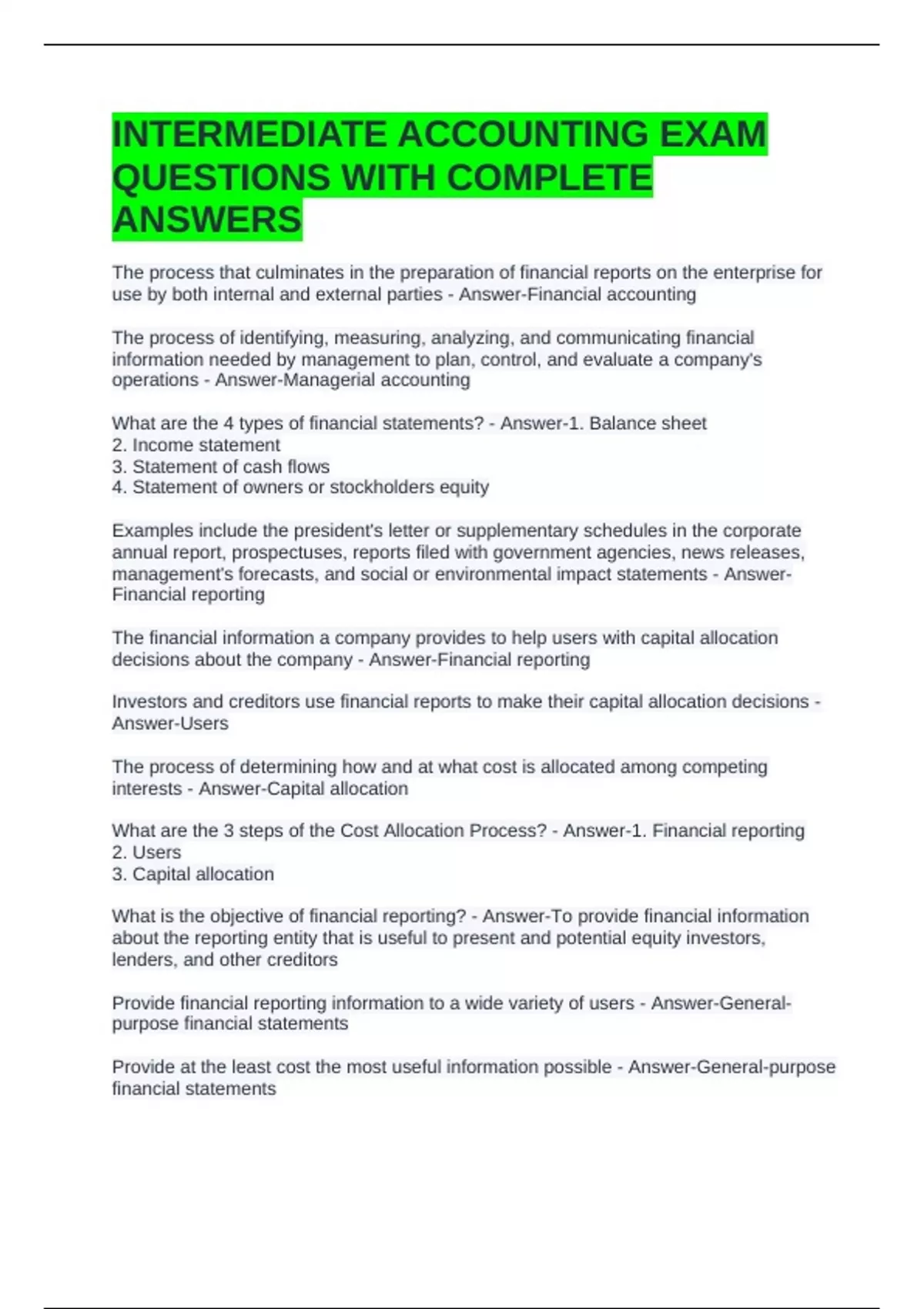 INTERMEDIATE ACCOUNTING EXAM QUESTIONS WITH COMPLETE ANSWERS

The process that culminates in the preparation of financial reports on the enterprise for use by both internal and external parties - Answer-Financial accounting

The process of identifying, measuring, analyzing, and communicating financial information needed by management to plan, control, and evaluate a company's operations - Answer-Managerial accounting

What are the 4 types of financial statements? - Answer-1. Balance sheet
2. Income statement
3. Statement of cash flows
4. Statement of owners or stockholders equity

Examples include the president's letter or supplementary schedules in the corporate annual report, prospectuses, reports filed with government agencies, news releases, management's forecasts, and social or environmental impact statements - Answer-Financial reporting

The financial information a company provides to help users with capital allocation decisions about the company - Answer-Financial reporting

Investors and creditors use financial reports to make their capital allocation decisions - Answer-Users

The process of determining how and at what cost is allocated among competing interests - Answer-Capital allocation

What are the 3 steps of the Cost Allocation Process? - Answer-1. Financial reporting
2. Users
3. Capital allocation

What is the objective of financial reporting? - Answer-To provide financial information about the reporting entity that is useful to present and potential equity investors, lenders, and other creditors

Provide financial reporting information to a wide variety of users - Answer-General-purpose financial statements

Provide at the least cost the most useful information possible - Answer-General-purpose financial statements